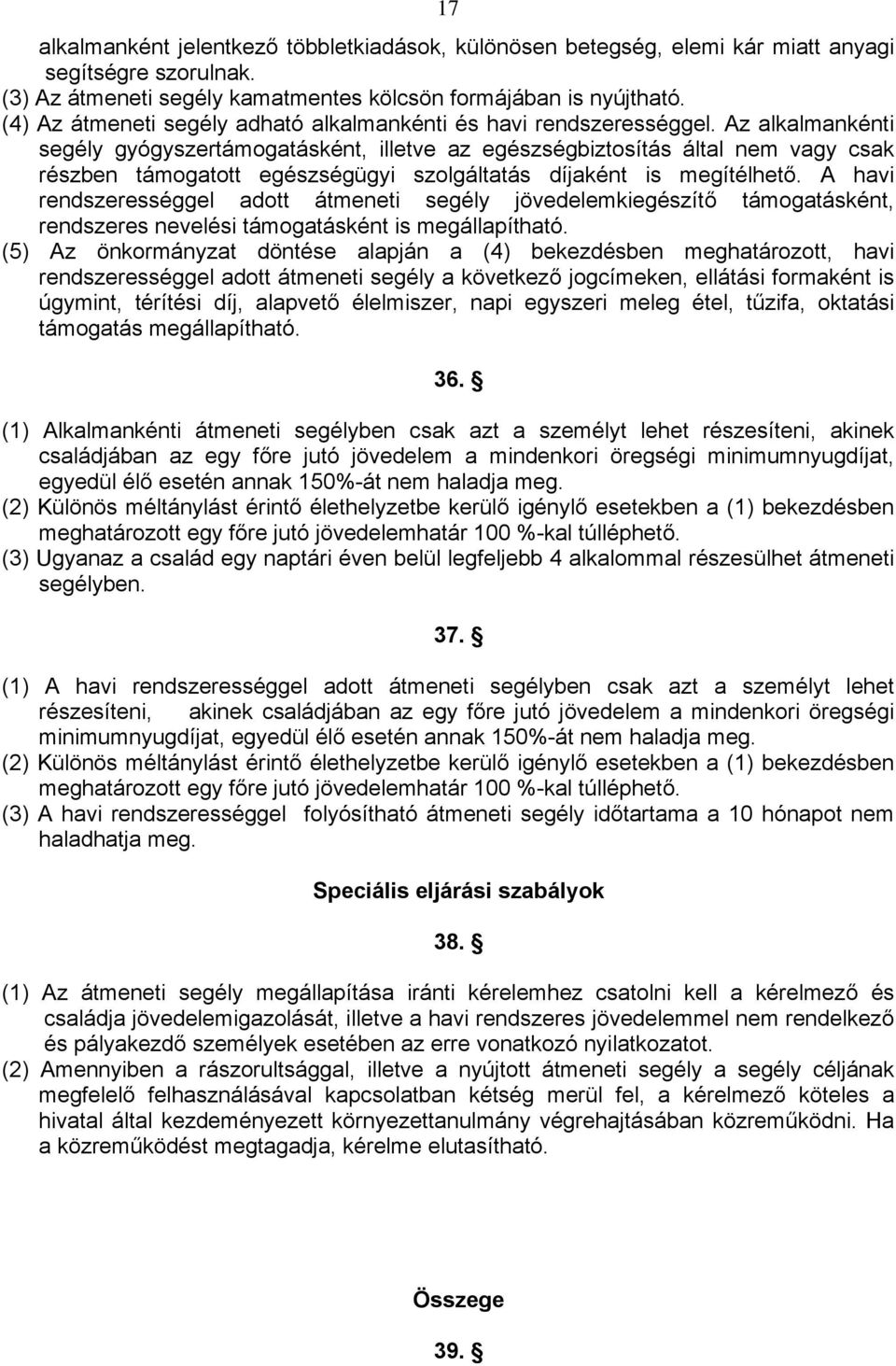 17

alkalmanként jelentkező többletkiadások, különösen betegség, elemi kár miatt anyagi segítségre szorulnak.
(3) Az átmeneti segély kamatmentes kölcsön formájában is nyújtható.
(4) Az átmeneti segély adható alkalmankénti és havi rendszerességgel. Az alkalmankénti segély gyógyszertámogatásként, illetve az egészségbiztosítás által nem vagy csak részben támogatott egészségügyi szolgáltatás díjaként is megítélhető. A havi rendszerességgel adott átmeneti segély jövedelemkiegészítő támogatásként, rendszeres nevelési támogatásként is megállapítható.
(5) Az önkormányzat döntése alapján a (4) bekezdésben meghatározott, havi rendszerességgel adott átmeneti segély a következő jogcímeken, ellátási formaként is úgymint, térítési díj, alapvető élelmiszer, napi egyszeri meleg étel, tűzifa, oktatási támogatás megállapítható.

36. §

(1) Alkalmankénti átmeneti segélyben csak azt a személyt lehet részesíteni, akinek családjában az egy főre jutó jövedelem a mindenkori öregségi minimumnyugdíjat, egyedül élő esetén annak 150%-át nem haladja meg.
(2) Különös méltánylást érintő élethelyzetbe kerülő igénylő esetekben a (1) bekezdésben meghatározott egy főre jutó jövedelemhatár 100 %-kal túlléphető.
(3) Ugyanaz a család egy naptári éven belül legfeljebb 4 alkalommal részesülhet átmeneti segélyben.

37. §

(1) A havi rendszerességgel adott átmeneti segélyben csak azt a személyt lehet részesíteni, akinek családjában az egy főre jutó jövedelem a mindenkori öregségi minimumnyugdíjat, egyedül élő esetén annak 150%-át nem haladja meg.
(2) Különös méltánylást érintő élethelyzetbe kerülő igénylő esetekben a (1) bekezdésben meghatározott egy főre jutó jövedelemhatár 100 %-kal túlléphető.
(3) A havi rendszerességgel folyósítható átmeneti segély időtartama a 10 hónapot nem haladhatja meg.

Speciális eljárási szabályok

38. §

(1) Az átmeneti segély megállapítása iránti kérelemhez csatolni kell a kérelmező és családja jövedelemigazolását, illetve a havi rendszeres jövedelemmel nem rendelkező és pályakezdő személyek esetében az erre vonatkozó nyilatkozatot.
(2) Amennyiben a rászorultsággal, illetve a nyújtott átmeneti segély a segély céljának megfelelő felhasználásával kapcsolatban kétség merül fel, a kérelmező köteles a hivatal által kezdeményezett környezettanulmány végrehajtásában közreműködni. Ha a közreműködést megtagadja, kérelme elutasítható.

Összege

39. §